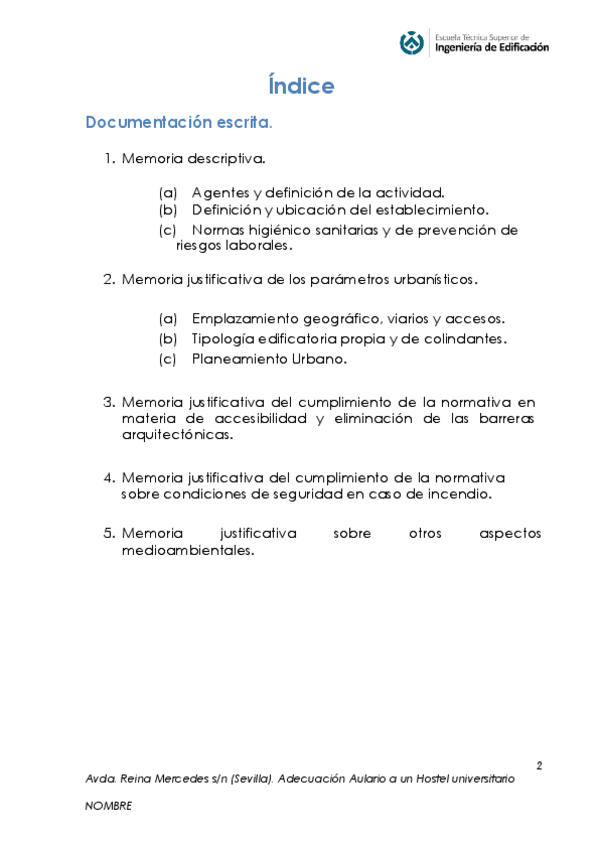 Escuela Técnica Superior de
Ingeniería de Edificación

Índice

Documentación escrita.

1. Memoria descriptiva.

(a) Agentes y definición de la actividad.
(b) Definición y ubicación del establecimiento.
(c) Normas higiénico sanitarias y de prevención de riesgos laborales.

2. Memoria justificativa de los parámetros urbanísticos.

(a) Emplazamiento geográfico, viarios y accesos.
(b) Tipología edificatoria propia y de colindantes.
(c) Planeamiento Urbano.

3. Memoria justificativa del cumplimiento de la normativa en materia de accesibilidad y eliminación de las barreras arquitectónicas.

4. Memoria justificativa del cumplimiento de la normativa sobre condiciones de seguridad en caso de incendio.

5. Memoria justificativa sobre otros aspectos medioambientales.

2

Avda. Reina Mercedes s/n (Sevilla). Adecuación Aulario a un Hostel universitario

NOMBRE